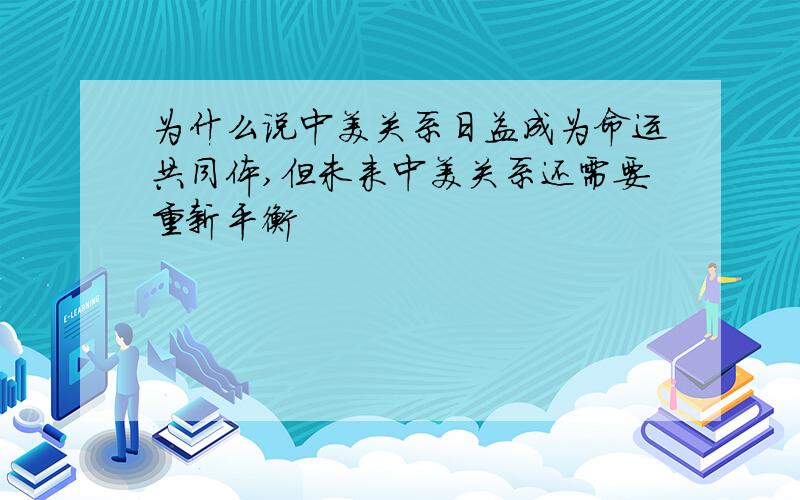 为什么说中美关系日益成为命运共同体,但未来中美关系还需要重新平衡

E-LEARNING